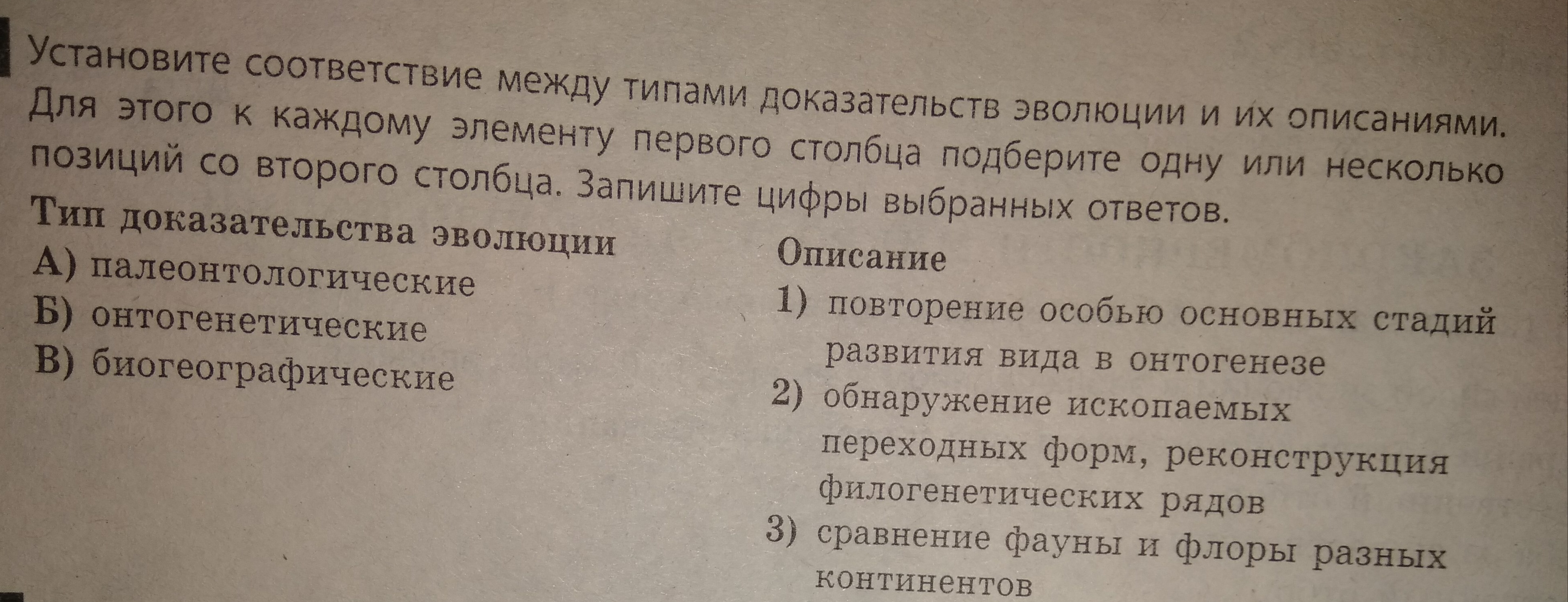 Установите соответствие между типами доказательств эволюции и их описаниями. Для этого к каждому элементу первого столбца подберите одну или несколько позиций со второго столбца. Запишите цифры выбранных ответов.

Тип доказательства эволюции
А) палеонтологические
Б) онтогенетические
В) биогеографические

Описание
1) повторение особью основных стадий развития вида в онтогенезе
2) обнаружение ископаемых переходных форм, реконструкция филогенетических рядов
3) сравнение фауны и флоры разных континентов